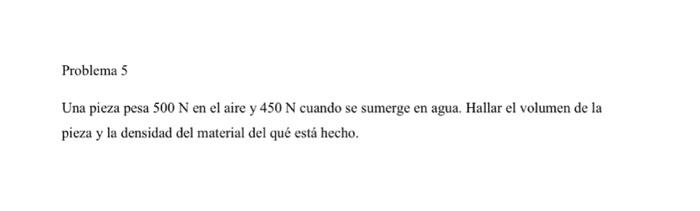 Problema 5

Una pieza pesa 500 N en el aire y 450 N cuando se sumerge en agua. Hallar el volumen de la pieza y la densidad del material del qué está hecho.